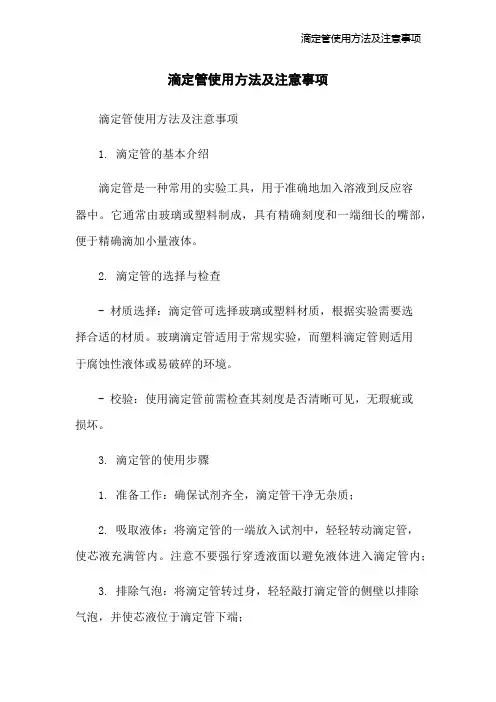 滴定管使用方法及注意事项

滴定管使用方法及注意事项

滴定管使用方法及注意事项

1. 滴定管的基本介绍

滴定管是一种常用的实验工具，用于准确地加入溶液到反应容器中。它通常由玻璃或塑料制成，具有精确刻度和一端细长的嘴部，便于精确滴加小量液体。

2. 滴定管的选择与检查

- 材质选择：滴定管可选择玻璃或塑料材质，根据实验需要选择合适的材质。玻璃滴定管适用于常规实验，而塑料滴定管则适用于腐蚀性液体或易破碎的环境。

- 校验：使用滴定管前需检查其刻度是否清晰可见，无瑕疵或损坏。

3. 滴定管的使用步骤

1. 准备工作：确保试剂齐全，滴定管干净无杂质；

2. 吸取液体：将滴定管的一端放入试剂中，轻轻转动滴定管，使芯液充满管内。注意不要强行穿透液面以避免液体进入滴定管内；

3. 排除气泡：将滴定管转过身，轻轻敲打滴定管的侧壁以排除气泡，并使芯液位于滴定管下端；